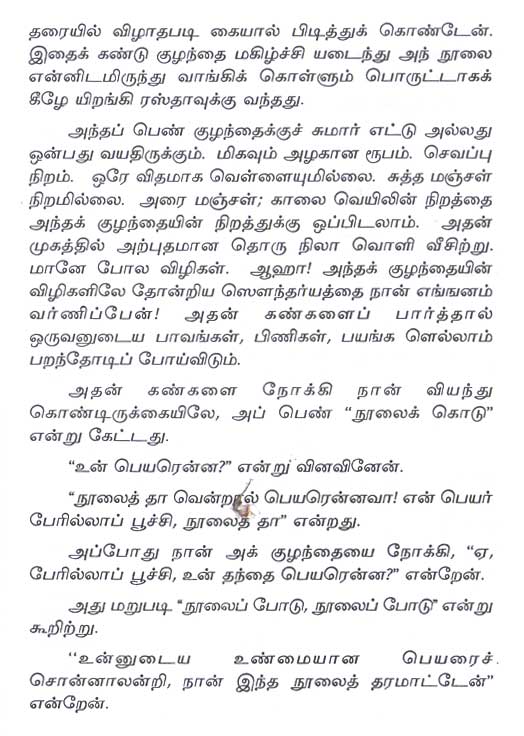 தரையில் விழாதபடி கையால் பிடித்துக் கொண்டேன். இதைக் கண்டு குழந்தை மகிழ்ச்சி யடைந்து அந் நூலை என்னிடமிருந்து வாங்கிக் கொள்ளும் பொருட்டாகக் கீழே யிறங்கி ரஸ்தாவுக்கு வந்தது.

அந்தப் பெண் குழந்தைக்குச் சுமார் எட்டு அல்லது ஒன்பது வயதிருக்கும். மிகவும் அழகான ரூபம். செவப்பு நிறம். ஒரே விதமாக வெள்ளையுமில்லை. சுத்த மஞ்சள் நிறமில்லை. அரை மஞ்சள்; காலை வெயிலின் நிறத்தை அந்தக் குழந்தையின் நிறத்துக்கு ஒப்பிடலாம். அதன் முகத்தில் அற்புதமான தொரு நிலா வொளி வீசிற்று. மானே போல விழிகள். ஆஹா! அந்தக் குழந்தையின் விழிகளிலே தோன்றிய ஸௌந்தர்யத்தை நான் எங்ஙனம் வர்ணிப்பேன்! அதன் கண்களைப் பார்த்தால் ஒருவனுடைய பாவங்கள், பிணிகள், பயங்க ளெல்லாம் பறந்தோடிப் போய்விடும்.

அதன் கண்களை நோக்கி நான் வியந்து கொண்டிருக்கையிலே, அப் பெண் "நூலைக் கொடு" என்று கேட்டது.

"உன் பெயரென்ன?" என்று வினவினேன்.

"நூலைத் தா வென்றால் பெயரென்னவா! என் பெயர் பேரில்லாப் பூச்சி, நூலைத் தா" என்றது.

அப்போது நான் அக் குழந்தையை நோக்கி, "ஏ, பேரில்லாப் பூச்சி, உன் தந்தை பெயரென்ன?" என்றேன்.

அது மறுபடி "நூலைப் போடு, நூலைப் போடு" என்று கூறிற்று.

"உன்னுடைய உண்மையான பெயரைச் சொன்னாலன்றி, நான் இந்த நூலைத் தரமாட்டேன்" என்றேன்.